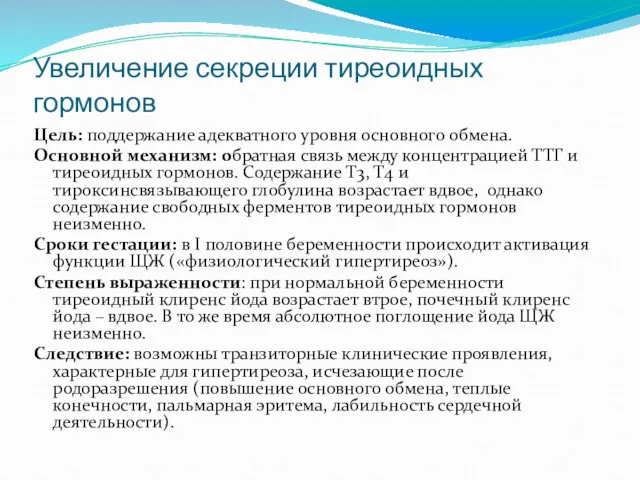 Увеличение секреции тиреоидных гормонов

Цель: поддержание адекватного уровня основного обмена.

Основной механизм: обратная связь между концентрацией ТТГ и тиреоидных гормонов. Содержание Т3, Т4 и тироксинсвязывающего глобулина возрастает вдвое, однако содержание свободных ферментов тиреоидных гормонов неизменно.

Сроки гестации: в I половине беременности происходит активация функции ЩЖ («физиологический гипертиреоз»).

Степень выраженности: при нормальной беременности тиреоидный клиренс йода возрастает втрое, почечный клиренс йода – вдвое. В то же время абсолютное поглощение йода ЩЖ неизменно.

Следствие: возможны транзиторные клинические проявления, характерные для гипертиреоза, исчезающие после родоразрешения (повышение основного обмена, теплые конечности, пальмарная эритема, лабильность сердечной деятельности).